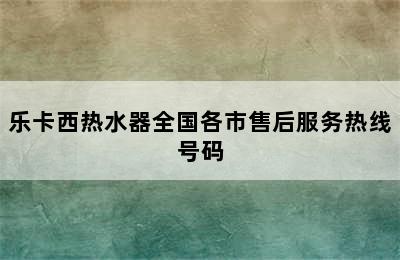 乐卡西热水器全国各市售后服务热线号码